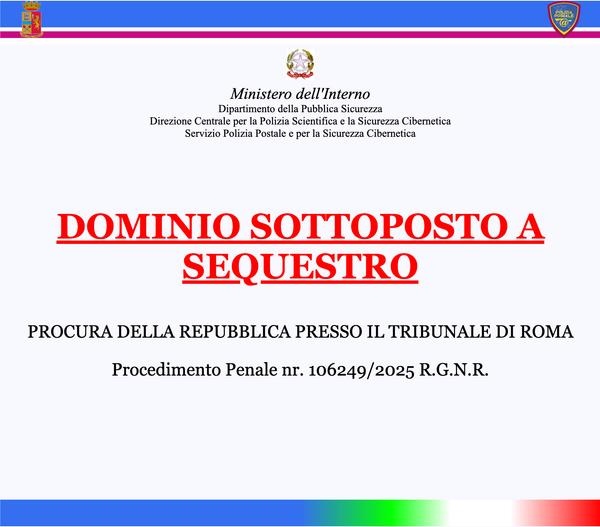 POLIZIA POSTALE

Ministero dell'Interno
Dipartimento della Pubblica Sicurezza
Direzione Centrale per la Polizia Scientifica e la Sicurezza Cibernetica
Servizio Polizia Postale e per la Sicurezza Cibernetica

DOMINIO SOTTOPOSTO A SEQUESTRO

PROCURA DELLA REPUBBLICA PRESSO IL TRIBUNALE DI ROMA

Procedimento Penale nr. 106249/2025 R.G.N.R.